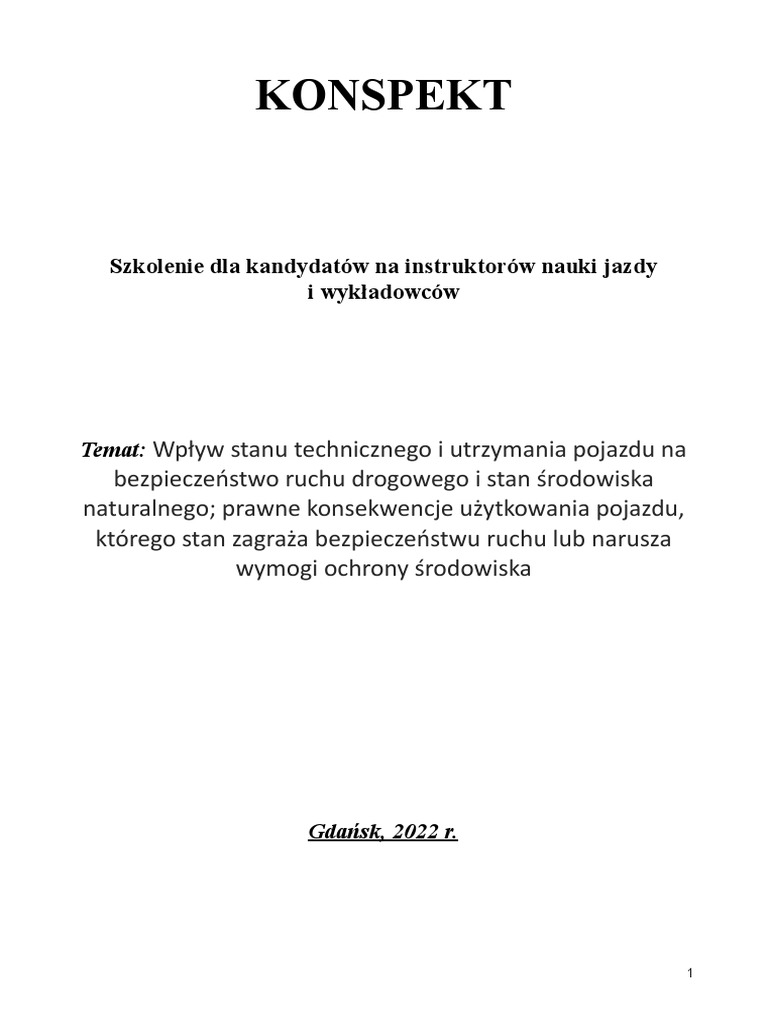 KONSPEKT

Szkolenie dla kandydatów na instruktorów nauki jazdy i wykładowców

Temat: Wpływ stanu technicznego i utrzymania pojazdu na bezpieczeństwo ruchu drogowego i stan środowiska naturalnego; prawne konsekwencje użytkowania pojazdu, którego stan zagraża bezpieczeństwu ruchu lub narusza wymogi ochrony środowiska

Gdańsk, 2022 r.

1